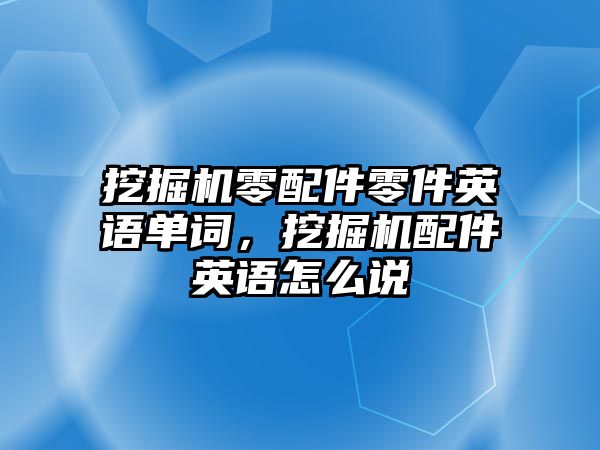 挖掘机零配件零件英语单词，挖掘机配件英语怎么说